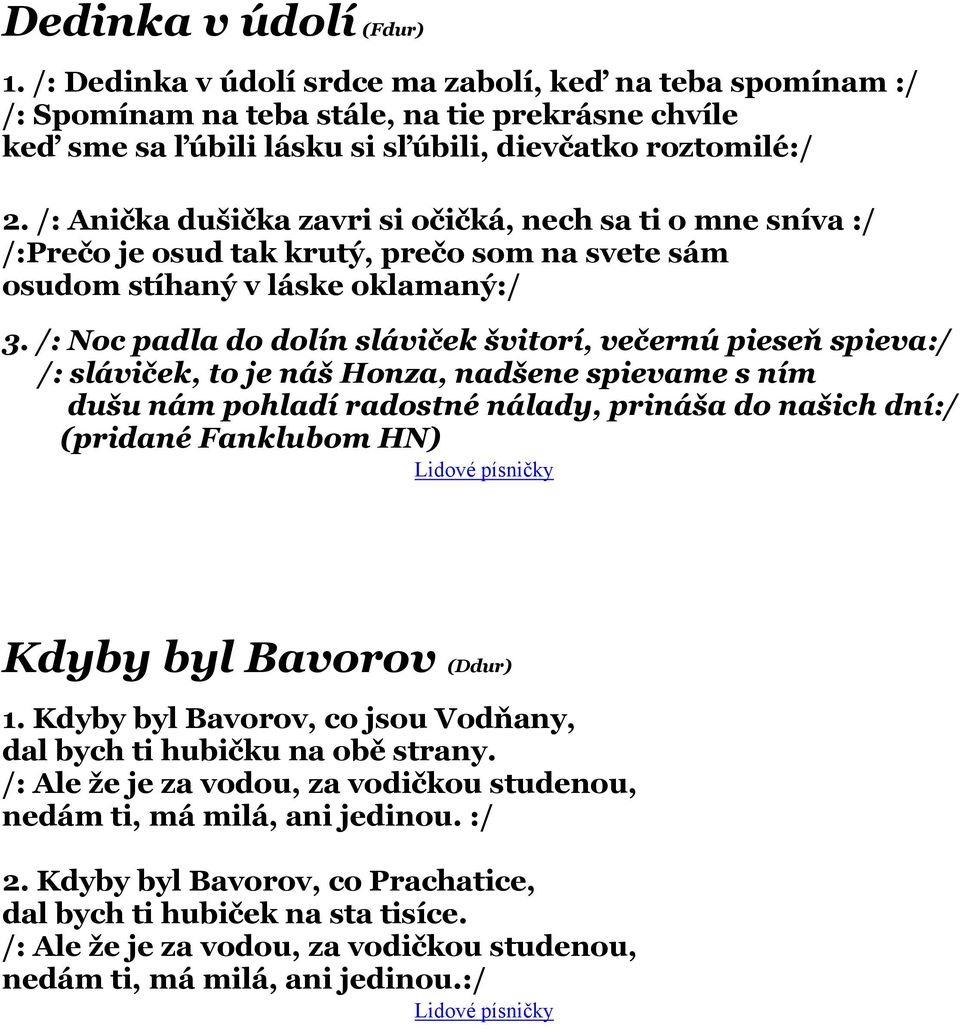 Dedinka v údolí (Fdur)

1. /: Dedinka v údolí srdce ma zabolí, keď na teba spomínam :/
/: Spomínam na teba stále, na tie prekrásne chvíle
keď sme sa ľúbili lásku si sľúbili, dievčatko roztomilé:/

2. /: Anička dušička zavri si očičká, nech sa ti o mne sníva :/
/:Prečo je osud tak krutý, prečo som na svete sám
osudom stíhaný v láske oklamaný:/

3. /: Noc padla do dolín sláviček švitorí, večernú pieseň spieva:/
/: sláviček, to je náš Honza, nadšene spievame s ním
dušu nám pohladí radostné nálady, prináša do našich dní:/
(pridané Fanklubom HN)
Lidové písničky

Kdyby byl Bavorov (Ddur)

1. Kdyby byl Bavorov, co jsou Vodňany,
dal bych ti hubičku na obě strany.
/: Ale že je za vodou, za vodičkou studenou,
nedám ti, má milá, ani jedinou. :/

2. Kdyby byl Bavorov, co Prachatice,
dal bych ti hubiček na sta tisíce.
/: Ale že je za vodou, za vodičkou studenou,
nedám ti, má milá, ani jedinou.:/
Lidové písničky